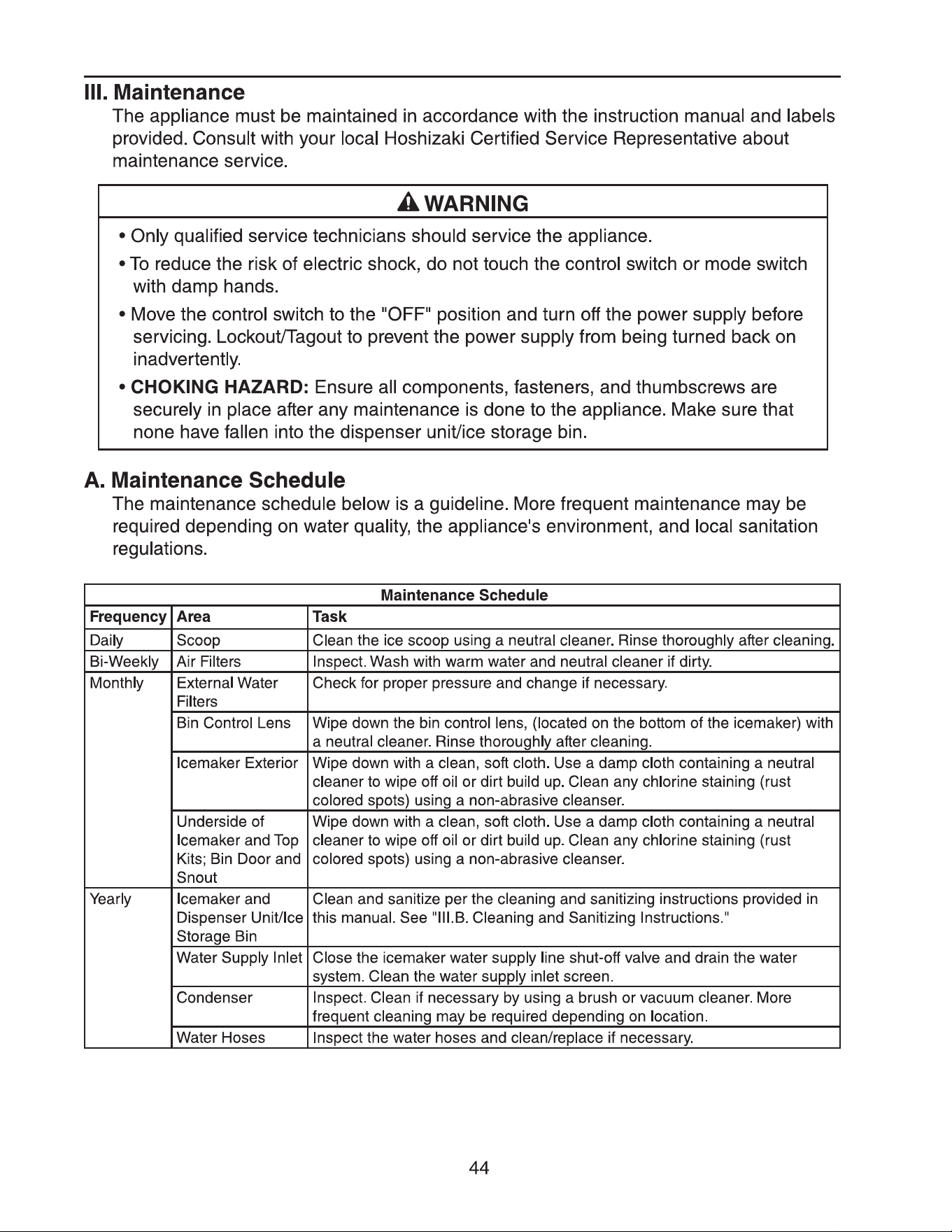 III. Maintenance

The appliance must be maintained in accordance with the instruction manual and labels provided. Consult with your local Hoshizaki Certified Service Representative about maintenance service.

WARNING

• Only qualified service technicians should service the appliance.

• To reduce the risk of electric shock, do not touch the control switch or mode switch with damp hands.

• Move the control switch to the "OFF" position and turn off the power supply before servicing. Lockout/Tagout to prevent the power supply from being turned back on inadvertently.

• CHOKING HAZARD: Ensure all components, fasteners, and thumbscrews are securely in place after any maintenance is done to the appliance. Make sure that none have fallen into the dispenser unit/ice storage bin.

A. Maintenance Schedule

The maintenance schedule below is a guideline. More frequent maintenance may be required depending on water quality, the appliance's environment, and local sanitation regulations.

Maintenance Schedule

| Frequency | Area | Task |
|---|---|---|
| Daily | Scoop | Clean the ice scoop using a neutral cleaner. Rinse thoroughly after cleaning. |
| Bi-Weekly | Air Filters | Inspect. Wash with warm water and neutral cleaner if dirty. |
| Monthly | External Water Filters | Check for proper pressure and change if necessary. |
| | Bin Control Lens | Wipe down the bin control lens, (located on the bottom of the icemaker) with a neutral cleaner. Rinse thoroughly after cleaning. |
| | Icemaker Exterior | Wipe down with a clean, soft cloth. Use a damp cloth containing a neutral cleaner to wipe off oil or dirt build up. Clean any chlorine staining (rust colored spots) using a non-abrasive cleanser. |
| | Underside of Icemaker and Top Kits; Bin Door and Snout | Wipe down with a clean, soft cloth. Use a damp cloth containing a neutral cleaner to wipe off oil or dirt build up. Clean any chlorine staining (rust colored spots) using a non-abrasive cleanser. |
| Yearly | Icemaker and Dispenser Unit/Ice Storage Bin | Clean and sanitize per the cleaning and sanitizing instructions provided in this manual. See "III.B. Cleaning and Sanitizing Instructions." |
| | Water Supply Inlet | Close the icemaker water supply line shut-off valve and drain the water system. Clean the water supply inlet screen. |
| | Condenser | Inspect. Clean if necessary by using a brush or vacuum cleaner. More frequent cleaning may be required depending on location. |
| | Water Hoses | Inspect the water hoses and clean/replace if necessary. |

44